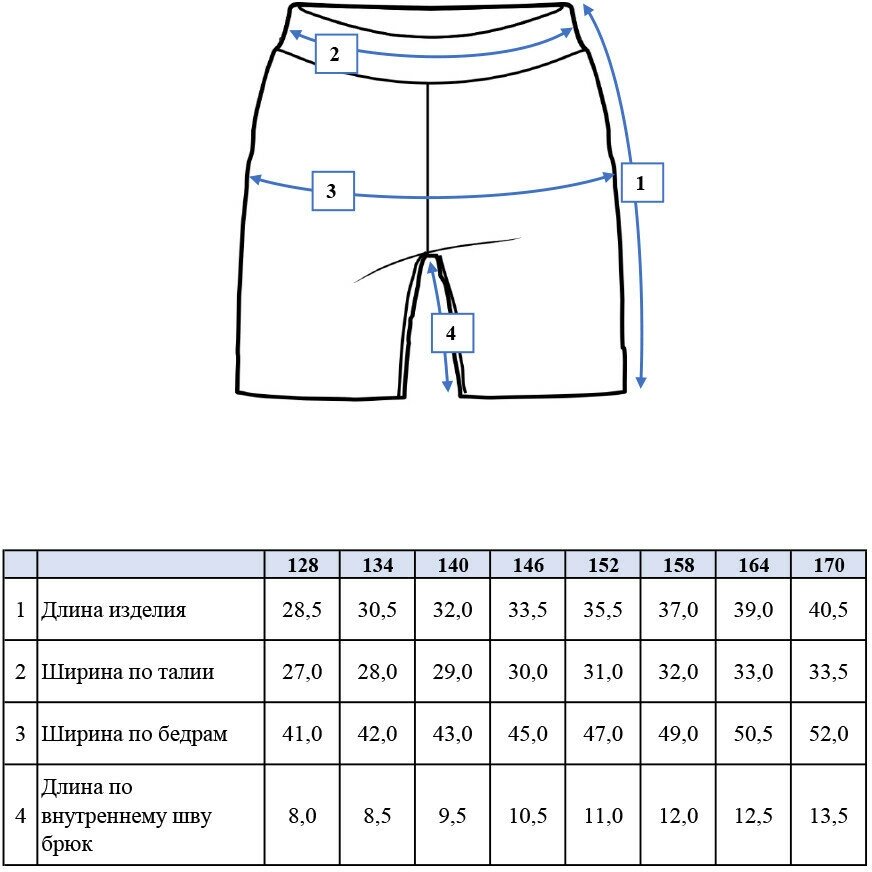 2

3

1

4

| | | 128 | 134 | 140 | 146 | 152 | 158 | 164 | 170 |
|---|---|---|---|---|---|---|---|---|---|
| 1 | Длина изделия | 28,5 | 30,5 | 32,0 | 33,5 | 35,5 | 37,0 | 39,0 | 40,5 |
| 2 | Ширина по талии | 27,0 | 28,0 | 29,0 | 30,0 | 31,0 | 32,0 | 33,0 | 33,5 |
| 3 | Ширина по бедрам | 41,0 | 42,0 | 43,0 | 45,0 | 47,0 | 49,0 | 50,5 | 52,0 |
| 4 | Длина по внутреннему шву брюк | 8,0 | 8,5 | 9,5 | 10,5 | 11,0 | 12,0 | 12,5 | 13,5 |